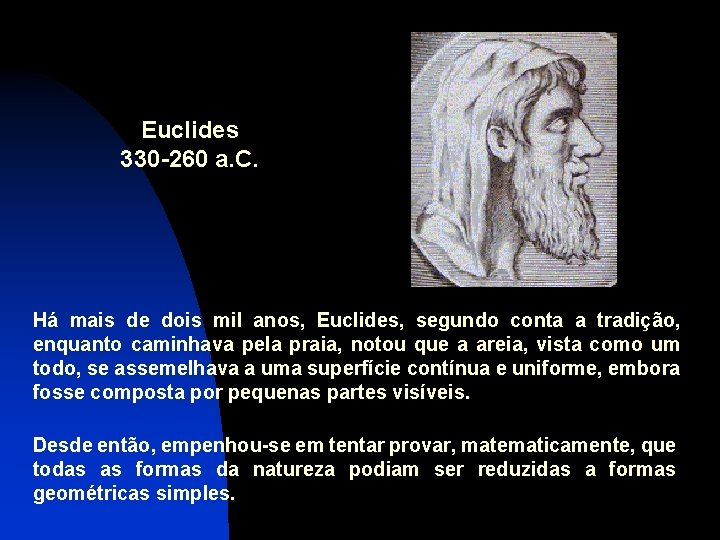 Euclides
330-260 a.C.

Há mais de dois mil anos, Euclides, segundo conta a tradição, enquanto caminhava pela praia, notou que a areia, vista como um todo, se assemelhava a uma superfície contínua e uniforme, embora fosse composta por pequenas partes visíveis.

Desde então, empenhou-se em tentar provar, matematicamente, que todas as formas da natureza podiam ser reduzidas a formas geométricas simples.